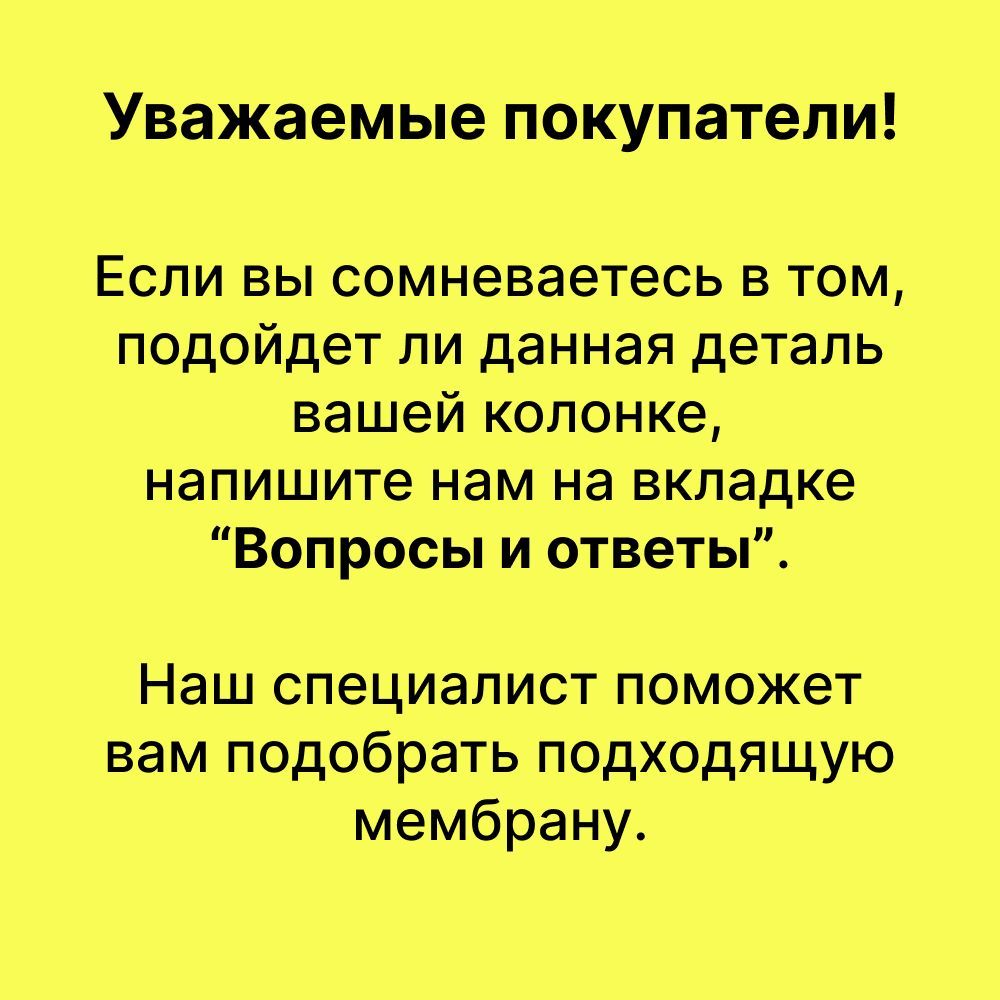 Уважаемые покупатели!

Если вы сомневаетесь в том, подойдет ли данная деталь вашей колонке, напишите нам на вкладке "Вопросы и ответы".

Наш специалист поможет вам подобрать подходящую мембрану.